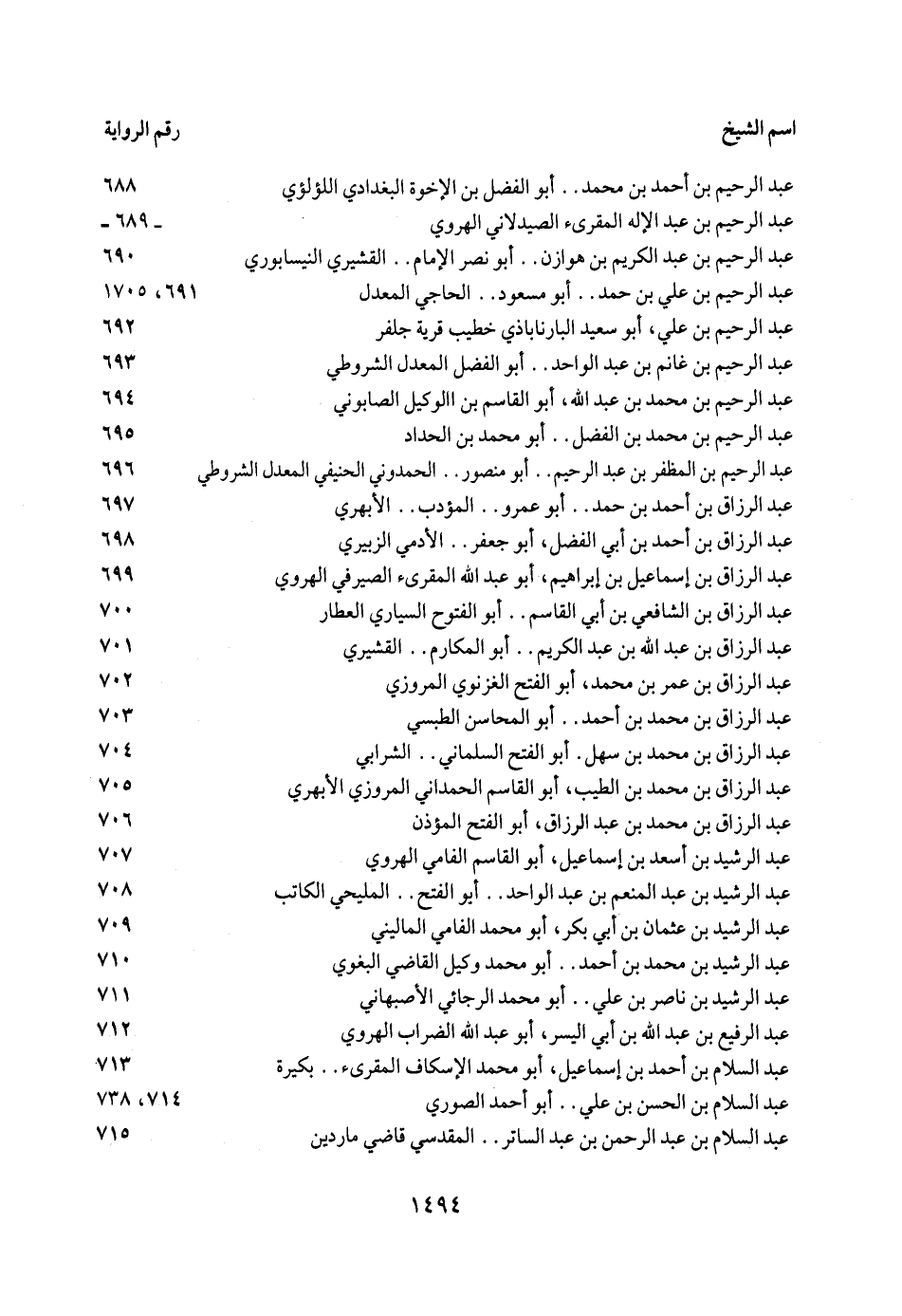 | اسم الشيخ | رقم الرواية |
|---|---|
| عبد الرحيم بن أحمد بن محمد . . أبو الفضل بن الإخوة البغدادي اللؤلؤي | ٦٨٨ |
| عبد الرحيم بن عبد الإله المقرىء الصيدلاني الهروي | ـ ٦٨٩ ـ |
| عبد الرحيم بن عبد الكريم بن هوازن . . أبو نصر الإمام . . القشيري النيسابوري | ٦٩٠ |
| عبد الرحيم بن علي بن حمد . . أبو مسعود . . الحاجي المعدل | ٦٩١، ١٧٠٥ |
| عبد الرحيم بن علي، أبو سعيد البارناباذي خطيب قرية جلفر | ٦٩٢ |
| عبد الرحيم بن غانم بن عبد الواحد . . أبو الفضل المعدل الشروطي | ٦٩٣ |
| عبد الرحيم بن محمد بن عبد الله، أبو القاسم بن االوكيل الصابوني | ٦٩٤ |
| عبد الرحيم بن محمد بن الفضل . . أبو محمد بن الحداد | ٦٩٥ |
| عبد الرحيم بن المظفر بن عبد الرحيم . . أبو منصور . . الحمدوني الحنيفي المعدل الشروطي | ٦٩٦ |
| عبد الرزاق بن أحمد بن حمد . . أبو عمرو . . المؤدب . . الأبهري | ٦٩٧ |
| عبد الرزاق بن أحمد بن أبي الفضل، أبو جعفر . . الأدمي الزبيري | ٦٩٨ |
| عبد الرزاق بن إسماعيل بن إبراهيم، أبو عبد الله المقرىء الصيرفي الهروي | ٦٩٩ |
| عبد الرزاق بن الشافعي بن أبي القاسم . . أبو الفتوح السياري العطار | ٧٠٠ |
| عبد الرزاق بن عبد الله بن عبد الكريم . . أبو المكارم . . القشيري | ٧٠١ |
| عبد الرزاق بن عمر بن محمد، أبو الفتح الغزنوي المروزي | ٧٠٢ |
| عبد الرزاق بن محمد بن أحمد . . أبو المحاسن الطبسي | ٧٠٣ |
| عبد الرزاق بن محمد بن سهل . أبو الفتح السلماني . . الشرابي | ٧٠٤ |
| عبد الرزاق بن محمد بن الطيب، أبو القاسم الحمداني المروزي الأبهري | ٧٠٥ |
| عبد الرزاق بن محمد بن عبد الرزاق، أبو الفتح المؤذن | ٧٠٦ |
| عبد الرشيد بن أسعد بن إسماعيل، أبو القاسم الفامي الهروي | ٧٠٧ |
| عبد الرشيد بن عبد المنعم بن عبد الواحد . . أبو الفتح . . المليحي الكاتب | ٧٠٨ |
| عبد الرشيد بن عثمان بن أبي بكر، أبو محمد الفامي الماليني | ٧٠٩ |
| عبد الرشيد بن محمد بن أحمد . . أبو محمد وكيل القاضي البغوي | ٧١٠ |
| عبد الرشيد بن ناصر بن علي . . أبو محمد الرجائي الأصبهاني | ٧١١ |
| عبد الرفيع بن عبد الله بن أبي اليسر، أبو عبد الله الضراب الهروي | ٧١٢ |
| عبد السلام بن أحمد بن إسماعيل، أبو محمد الإسكاف المقرىء . . بكيرة | ٧١٣ |
| عبد السلام بن الحسن بن علي . . أبو أحمد الصوري | ٧١٤، ٧٣٨ |
| عبد السلام بن عبد الرحمن بن عبد الساتر . . المقدسي قاضي ماردين | ٧١٥ |

١٤٩٤